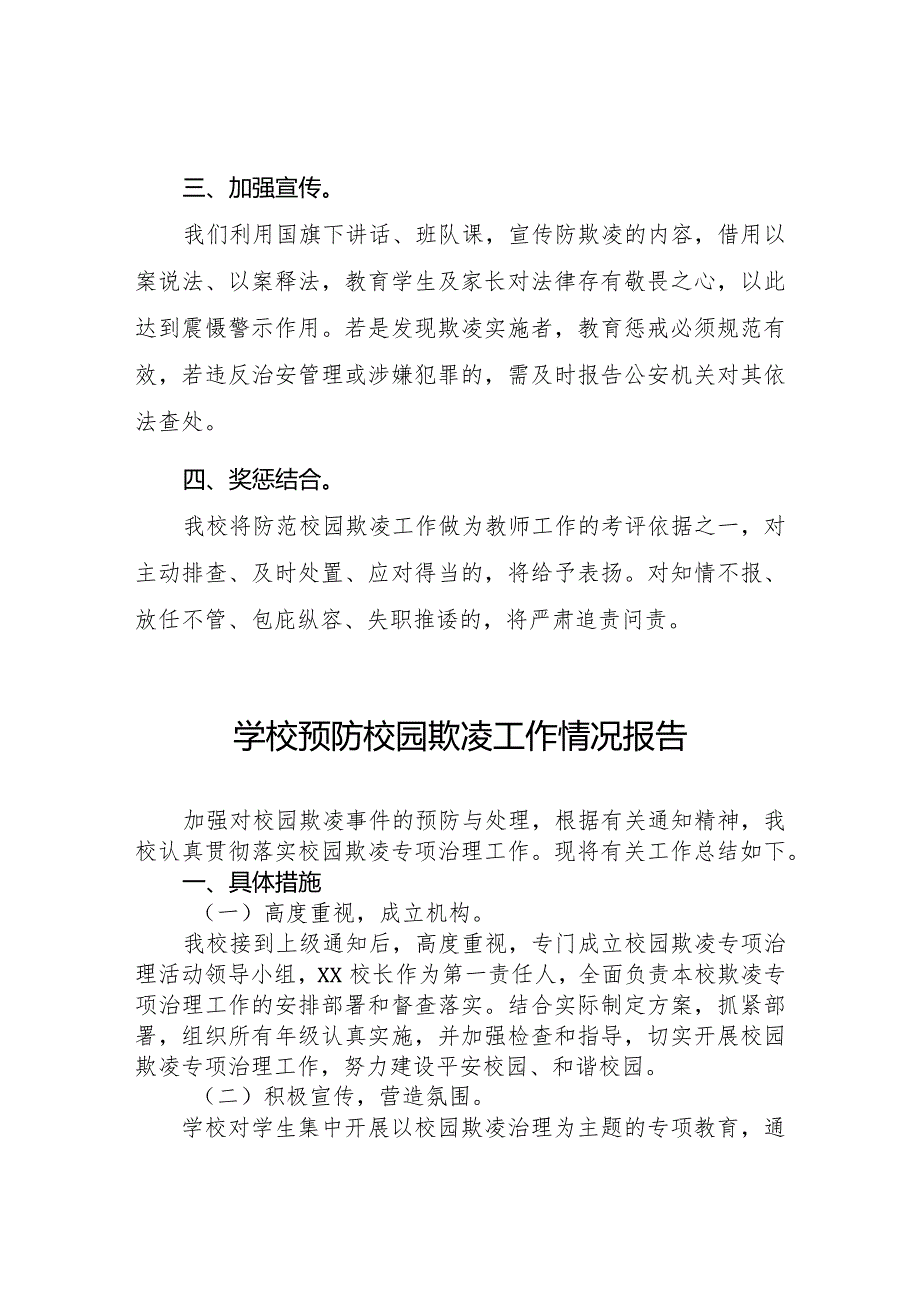 三、加强宣传。

我们利用国旗下讲话、班队课，宣传防欺凌的内容，借用以案说法、以案释法，教育学生及家长对法律存有敬畏之心，以此达到震慑警示作用。若是发现欺凌实施者，教育惩戒必须规范有效，若违反治安管理或涉嫌犯罪的，需及时报告公安机关对其依法查处。

四、奖惩结合。

我校将防范校园欺凌工作做为教师工作的考评依据之一，对主动排查、及时处置、应对得当的，将给予表扬。对知情不报、放任不管、包庇纵容、失职推诿的，将严肃追责问责。

学校预防校园欺凌工作情况报告

加强对校园欺凌事件的预防与处理，根据有关通知精神，我校认真贯彻落实校园欺凌专项治理工作。现将有关工作总结如下。

一、具体措施

（一）高度重视，成立机构。

我校接到上级通知后，高度重视，专门成立校园欺凌专项治理活动领导小组，XX校长作为第一责任人，全面负责本校欺凌专项治理工作的安排部署和督查落实。结合实际制定方案，抓紧部署，组织所有年级认真实施，并加强检查和指导，切实开展校园欺凌专项治理工作，努力建设平安校园、和谐校园。

（二）积极宣传，营造氛围。

学校对学生集中开展以校园欺凌治理为主题的专项教育，通